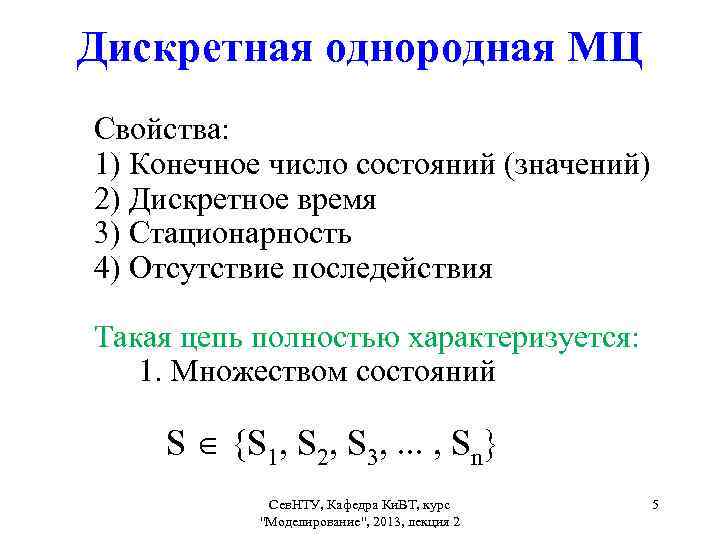 Дискретная однородная МЦ

Свойства:
1) Конечное число состояний (значений)
2) Дискретное время
3) Стационарность
4) Отсутствие последействия

Такая цепь полностью характеризуется:
1. Множеством состояний

$S \in \{S_1, S_2, S_3, ... , S_n\}$

СевНТУ, Кафедра КиВТ, курс "Моделирование", 2013, лекция 2

5